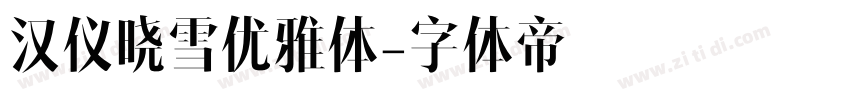 汉仪晓雪优雅体-字体帝

www.zi ti di.com